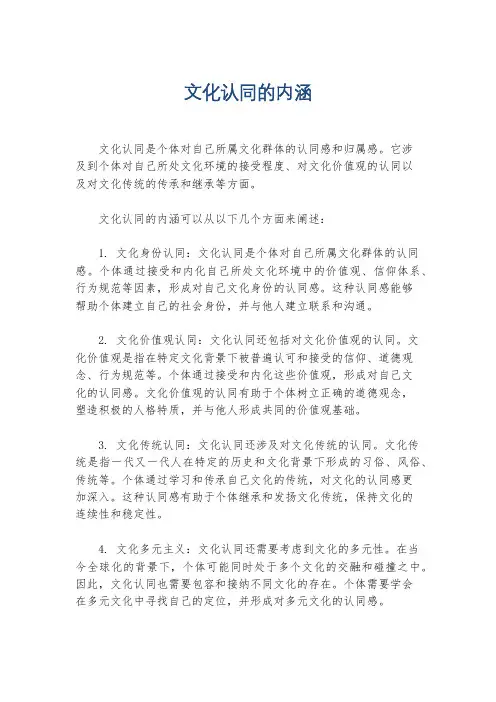 文化认同的内涵

文化认同是个体对自己所属文化群体的认同感和归属感。它涉及到个体对自己所处文化环境的接受程度、对文化价值观的认同以及对文化传统的传承和继承等方面。

文化认同的内涵可以从以下几个方面来阐述：

1. 文化身份认同：文化认同是个体对自己所属文化群体的认同感。个体通过接受和内化自己所处文化环境中的价值观、信仰体系、行为规范等因素，形成对自己文化身份的认同感。这种认同感能够帮助个体建立自己的社会身份，并与他人建立联系和沟通。

2. 文化价值观认同：文化认同还包括对文化价值观的认同。文化价值观是指在特定文化背景下被普遍认可和接受的信仰、道德观念、行为规范等。个体通过接受和内化这些价值观，形成对自己文化的认同感。文化价值观的认同有助于个体树立正确的道德观念，塑造积极的人格特质，并与他人形成共同的价值观基础。

3. 文化传统认同：文化认同还涉及对文化传统的认同。文化传统是指一代又一代人在特定的历史和文化背景下形成的习俗、风俗、传统等。个体通过学习和传承自己文化的传统，对文化的认同感更加深入。这种认同感有助于个体继承和发扬文化传统，保持文化的连续性和稳定性。

4. 文化多元主义：文化认同还需要考虑到文化的多元性。在当今全球化的背景下，个体可能同时处于多个文化的交融和碰撞之中。因此，文化认同也需要包容和接纳不同文化的存在。个体需要学会在多元文化中寻找自己的定位，并形成对多元文化的认同感。